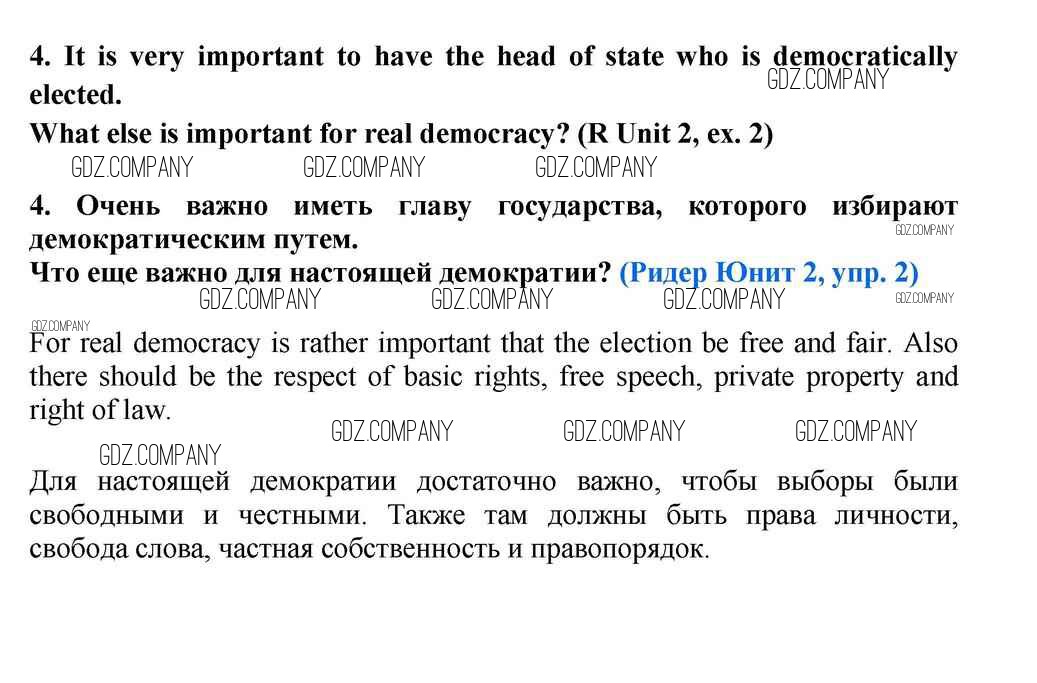 4. It is very important to have the head of state who is democratically elected.
GDZ.COMPANY
What else is important for real democracy? (R Unit 2, ex. 2)
GDZ.COMPANY GDZ.COMPANY GDZ.COMPANY

4. Очень важно иметь главу государства, которого избирают демократическим путем.
GDZ.COMPANY
Что еще важно для настоящей демократии? (Ридер Юнит 2, упр. 2)
GDZ.COMPANY GDZ.COMPANY GDZ.COMPANY GDZ.COMPANY
GDZ.COMPANY
For real democracy is rather important that the election be free and fair. Also there should be the respect of basic rights, free speech, private property and right of law.
GDZ.COMPANY GDZ.COMPANY GDZ.COMPANY
GDZ.COMPANY
Для настоящей демократии достаточно важно, чтобы выборы были свободными и честными. Также там должны быть права личности, свобода слова, частная собственность и правопорядок.